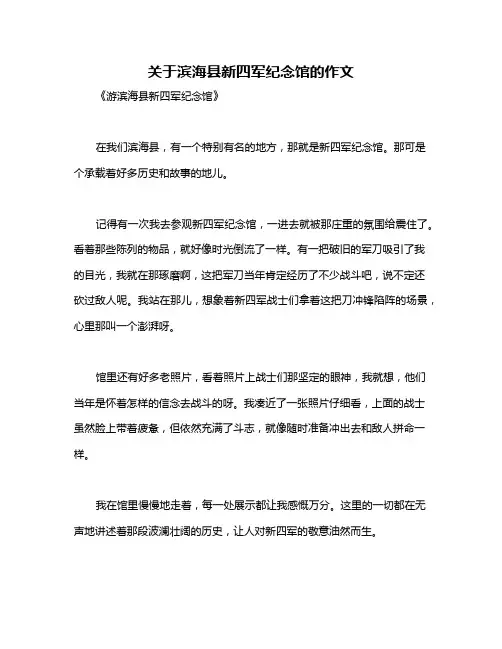 关于滨海县新四军纪念馆的作文

《游滨海县新四军纪念馆》

在我们滨海县，有一个特别有名的地方，那就是新四军纪念馆。那可是个承载着好多历史和故事的地儿。

记得有一次我去参观新四军纪念馆，一进去就被那庄重的氛围给震住了。看着那些陈列的物品，就好像时光倒流了一样。有一把破旧的军刀吸引了我的目光，我就在那琢磨啊，这把军刀当年肯定经历了不少战斗吧，说不定还砍过敌人呢。我站在那儿，想象着新四军战士们拿着这把刀冲锋陷阵的场景，心里那叫一个澎湃呀。

馆里还有好多老照片，看着照片上战士们那坚定的眼神，我就想，他们当年是怀着怎样的信念去战斗的呀。我凑近了一张照片仔细看，上面的战士虽然脸上带着疲惫，但依然充满了斗志，就像随时准备冲出去和敌人拼命一样。

我在馆里慢慢地走着，每一处展示都让我感慨万分。这里的一切都在无声地讲述着那段波澜壮阔的历史，让人对新四军的敬意油然而生。